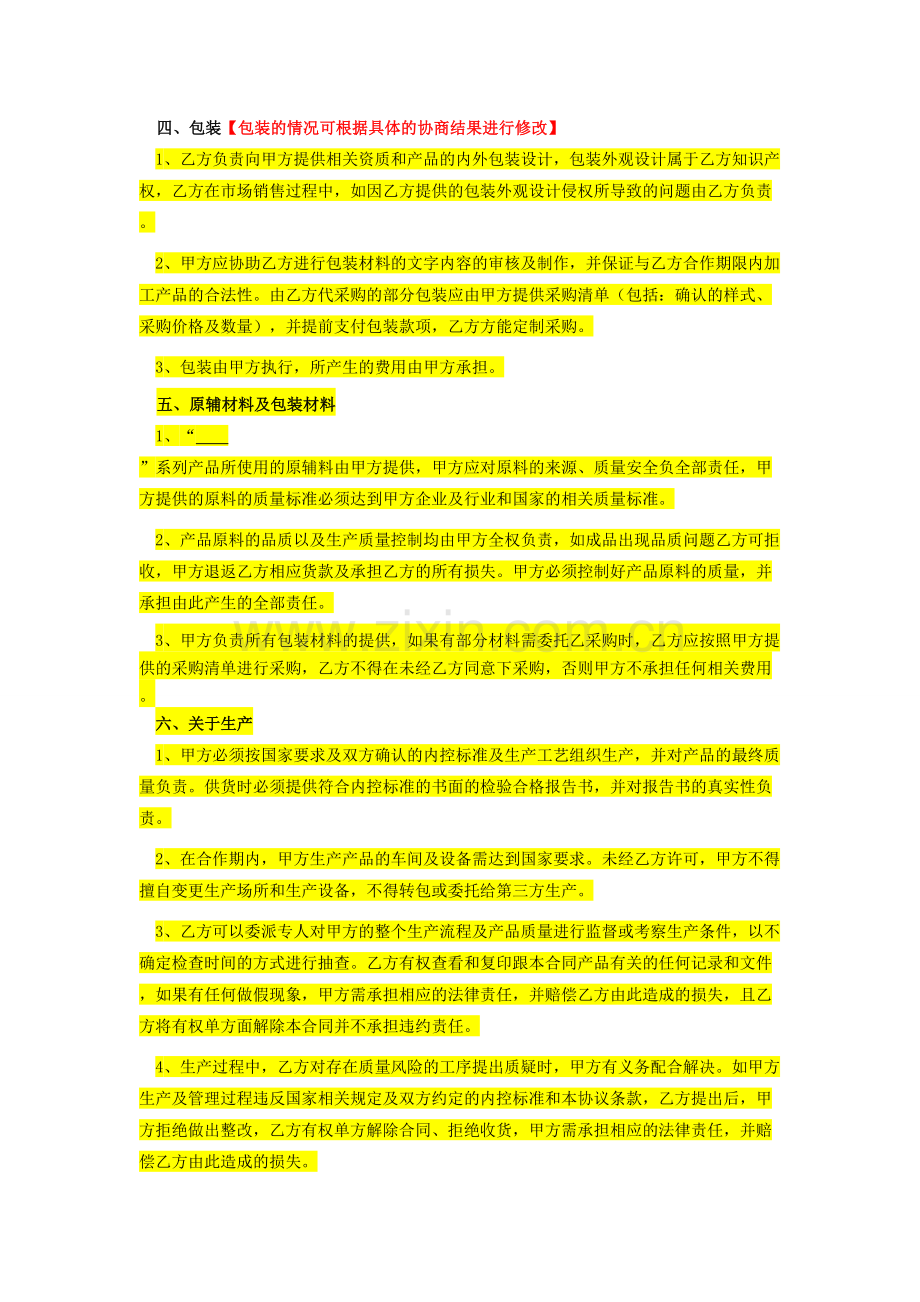 四、包装【包装的情况可根据具体的协商结果进行修改】

1、乙方负责向甲方提供相关资质和产品的内外包装设计，包装外观设计属于乙方知识产权，乙方在市场销售过程中，如因乙方提供的包装外观设计侵权所导致的问题由乙方负责。

2、甲方应协助乙方进行包装材料的文字内容的审核及制作，并保证与乙方合作期限内加工产品的合法性。由乙方代采购的部分包装应由甲方提供采购清单（包括：确认的样式、采购价格及数量），并提前支付包装款项，乙方方能定制采购。

3、包装由甲方执行，所产生的费用由甲方承担。

五、原辅材料及包装材料

1、“____”系列产品所使用的原辅料由甲方提供，甲方应对原料的来源、质量安全负全部责任，甲方提供的原料的质量标准必须达到甲方企业及行业和国家的相关质量标准。

2、产品原料的品质以及生产质量控制均由甲方全权负责，如成品出现品质问题乙方可拒收，甲方退返乙方相应货款及承担乙方的所有损失。甲方必须控制好产品原料的质量，并承担由此产生的全部责任。

3、甲方负责所有包装材料的提供，如果有部分材料需委托乙采购时，乙方应按照甲方提供的采购清单进行采购，乙方不得在未经乙方同意下采购，否则甲方不承担任何相关费用。

六、关于生产

1、甲方必须按国家要求及双方确认的内控标准及生产工艺组织生产，并对产品的最终质量负责。供货时必须提供符合内控标准的书面的检验合格报告书，并对报告书的真实性负责。

2、在合作期内，甲方生产产品的车间及设备需达到国家要求。未经乙方许可，甲方不得擅自变更生产场所和生产设备，不得转包或委托给第三方生产。

3、乙方可以委派专人对甲方的整个生产流程及产品质量进行监督或考察生产条件，以不确定检查时间的方式进行抽查。乙方有权查看和复印跟本合同产品有关的任何记录和文件，如果有任何做假现象，甲方需承担相应的法律责任，并赔偿乙方由此造成的损失，且乙方将有权单方面解除本合同并不承担违约责任。

4、生产过程中，乙方对存在质量风险的工序提出质疑时，甲方有义务配合解决。如甲方生产及管理过程违反国家相关规定及双方约定的内控标准和本协议条款，乙方提出后，甲方拒绝做出整改，乙方有权单方解除合同、拒绝收货，甲方需承担相应的法律责任，并赔偿乙方由此造成的损失。

www.zixin.com.cn